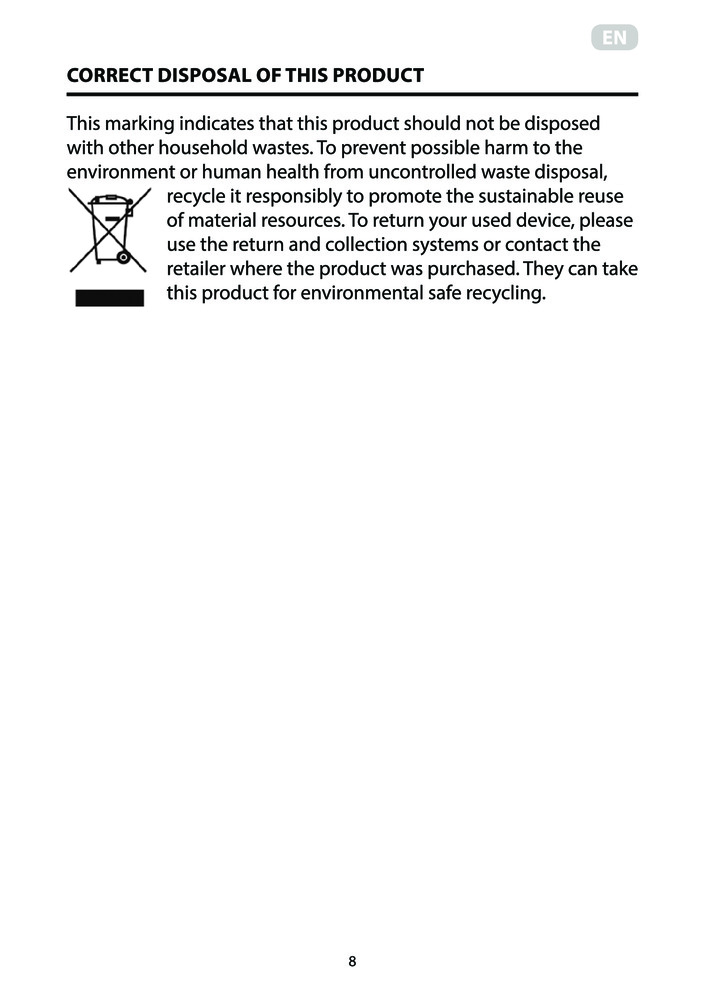 EN

CORRECT DISPOSAL OF THIS PRODUCT

This marking indicates that this product should not be disposed with other household wastes. To prevent possible harm to the environment or human health from uncontrolled waste disposal, recycle it responsibly to promote the sustainable reuse of material resources. To return your used device, please use the return and collection systems or contact the retailer where the product was purchased. They can take this product for environmental safe recycling.

8